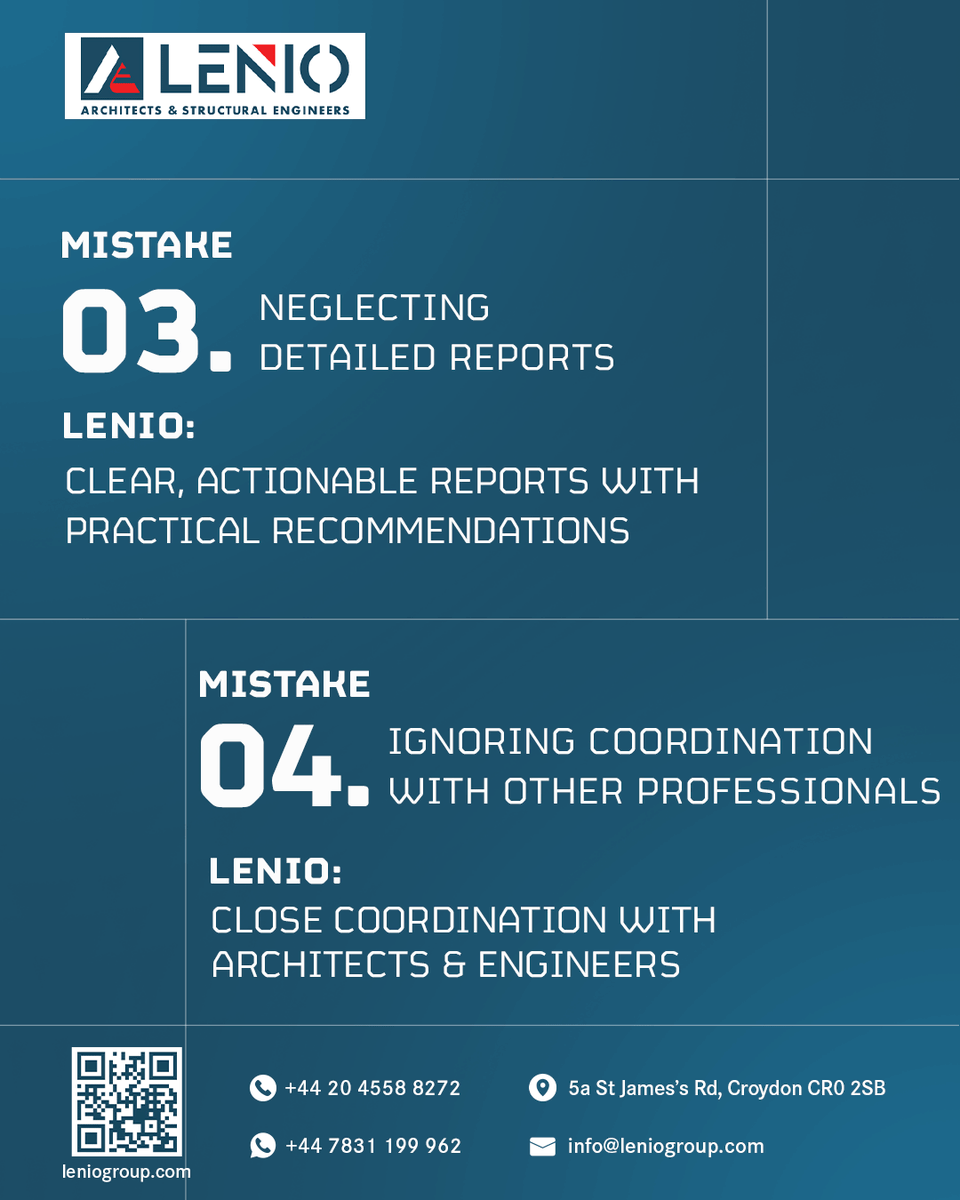 LENIO
ARCHITECTS & STRUCTURAL ENGINEERS

MISTAKE

03. NEGLECTING DETAILED REPORTS

LENIO:

CLEAR, ACTIONABLE REPORTS WITH PRACTICAL RECOMMENDATIONS

MISTAKE

04. IGNORING COORDINATION WITH OTHER PROFESSIONALS

LENIO:

CLOSE COORDINATION WITH ARCHITECTS & ENGINEERS

leniogroup.com

+44 20 4558 8272

+44 7831 199 962

5a St James's Rd, Croydon CR0 2SB

info@leniogroup.com